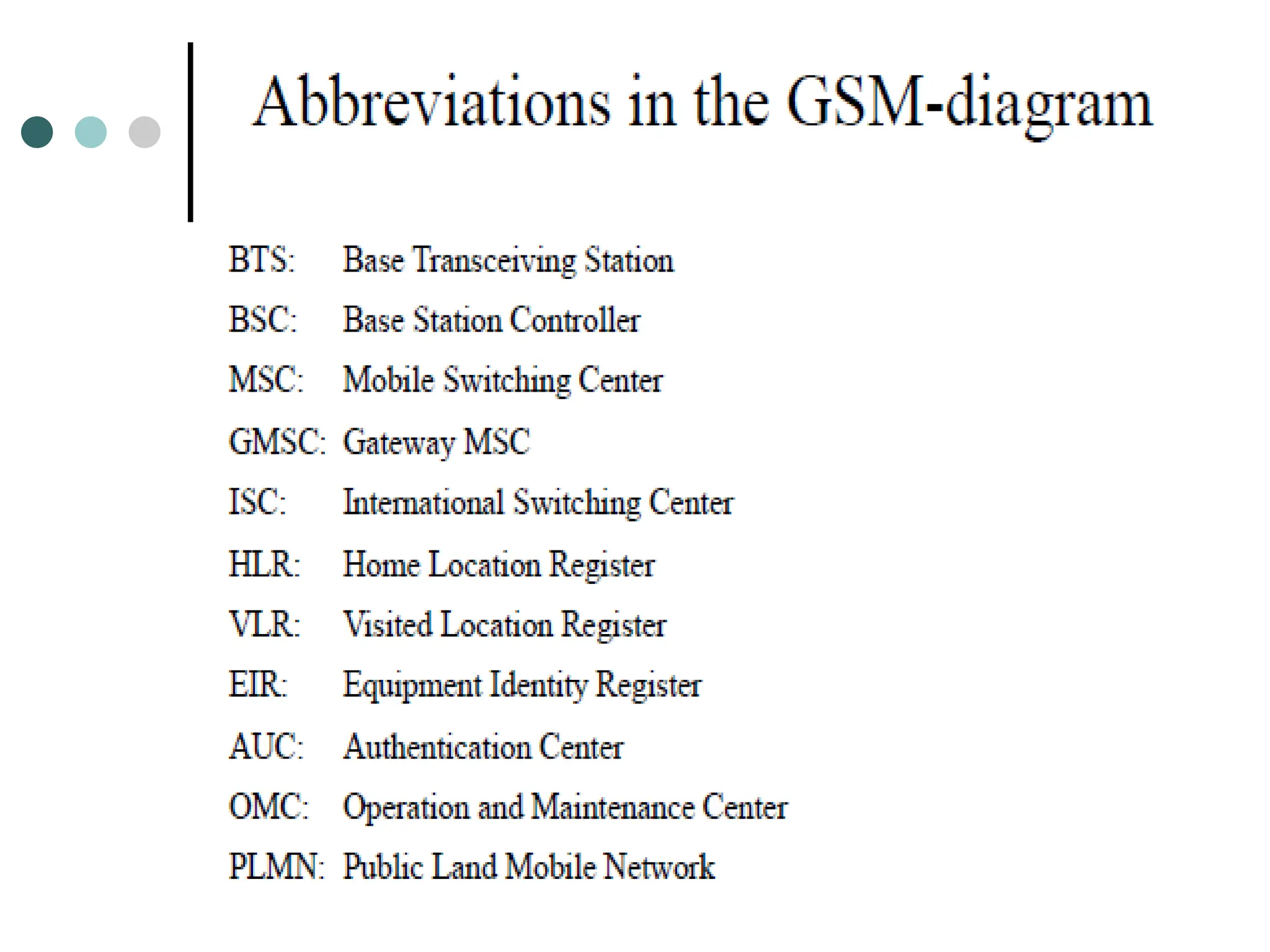 Abbreviations in the GSM-diagram

BTS: Base Transceiving Station

BSC: Base Station Controller

MSC: Mobile Switching Center

GMSC: Gateway MSC

ISC: International Switching Center

HLR: Home Location Register

VLR: Visited Location Register

EIR: Equipment Identity Register

AUC: Authentication Center

OMC: Operation and Maintenance Center

PLMN: Public Land Mobile Network